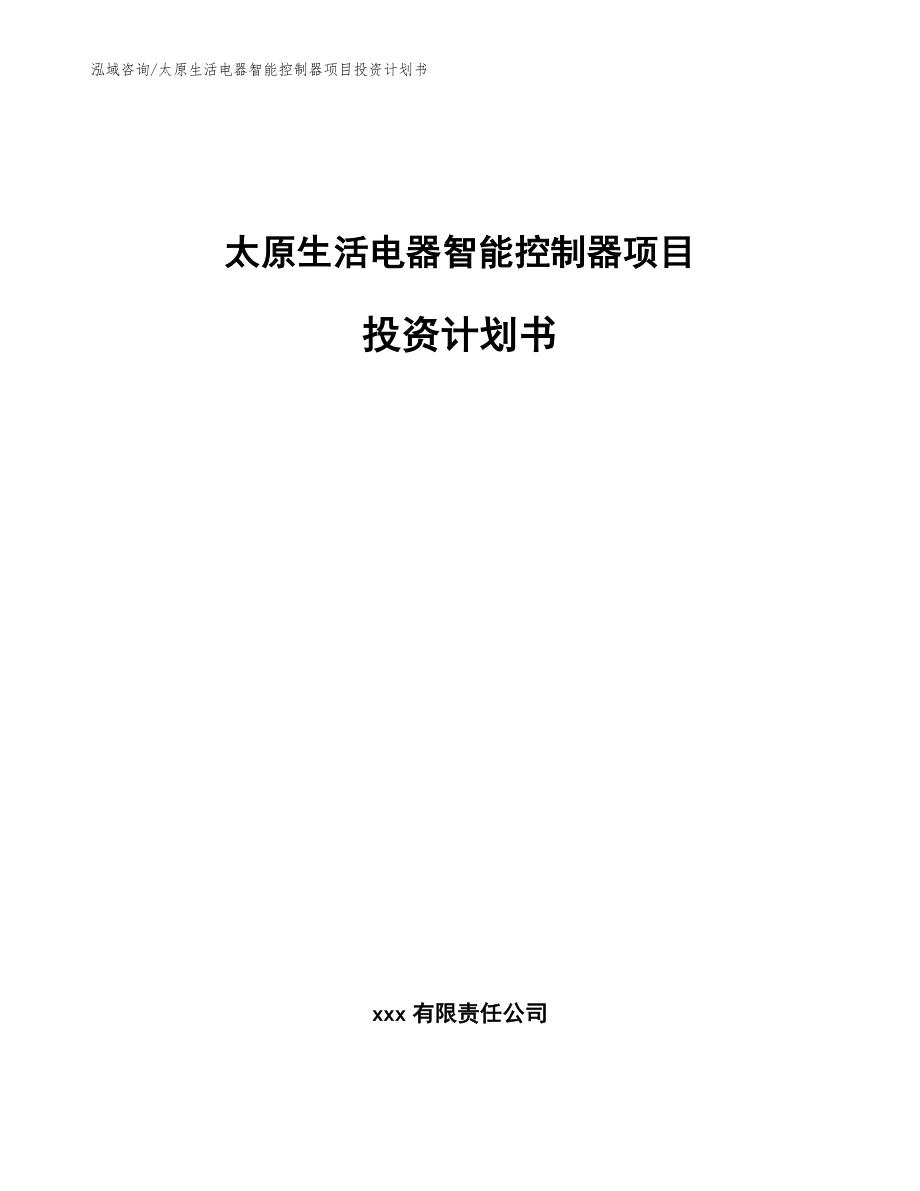 泓域咨询/太原生活电器智能控制器项目投资计划书

太原生活电器智能控制器项目

投资计划书

xxx 有限责任公司